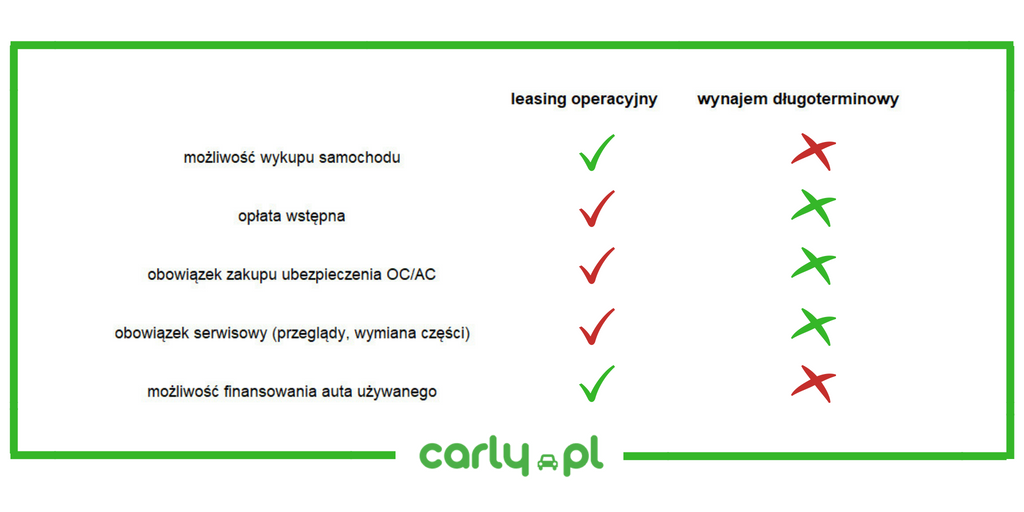 | | leasing operacyjny | wynajem długoterminowy |
|---|---|---|
| możliwość wykupu samochodu | ✓ | ✗ |
| opłata wstępna | ✓ | ✗ |
| obowiązek zakupu ubezpieczenia OC/AC | ✓ | ✗ |
| obowiązek serwisowy (przeglądy, wymiana części) | ✓ | ✗ |
| możliwość finansowania auta używanego | ✓ | ✗ |

carly.pl